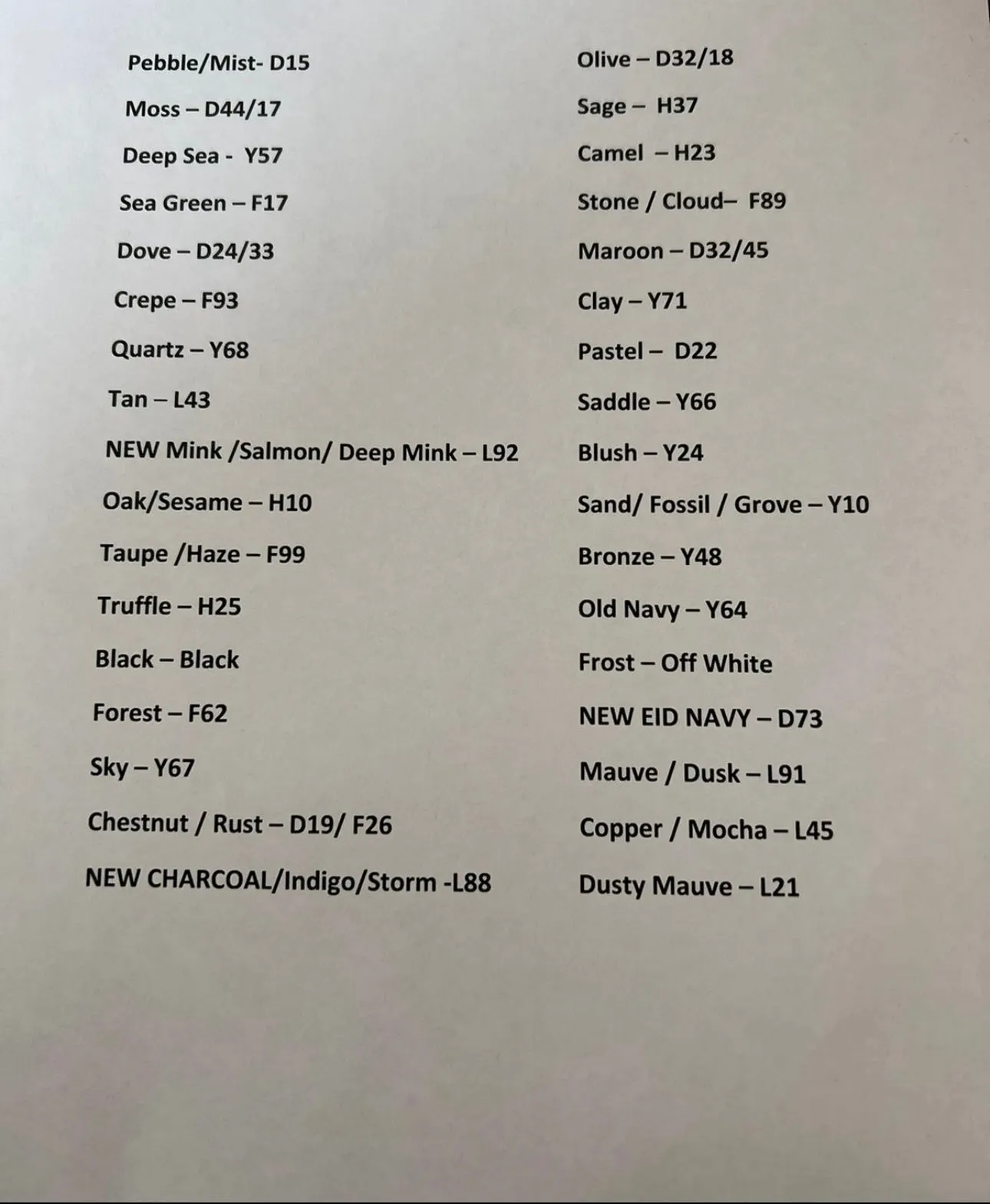 Pebble/Mist- D15

Moss – D44/17

Deep Sea - Y57

Sea Green – F17

Dove – D24/33

Crepe – F93

Quartz – Y68

Tan – L43

NEW Mink /Salmon/ Deep Mink – L92

Oak/Sesame – H10

Taupe /Haze – F99

Truffle – H25

Black – Black

Forest – F62

Sky – Y67

Chestnut / Rust – D19/ F26

NEW CHARCOAL/Indigo/Storm -L88

Olive – D32/18

Sage – H37

Camel – H23

Stone / Cloud– F89

Maroon – D32/45

Clay – Y71

Pastel – D22

Saddle – Y66

Blush – Y24

Sand/ Fossil / Grove – Y10

Bronze – Y48

Old Navy – Y64

Frost – Off White

NEW EID NAVY – D73

Mauve / Dusk – L91

Copper / Mocha – L45

Dusty Mauve – L21